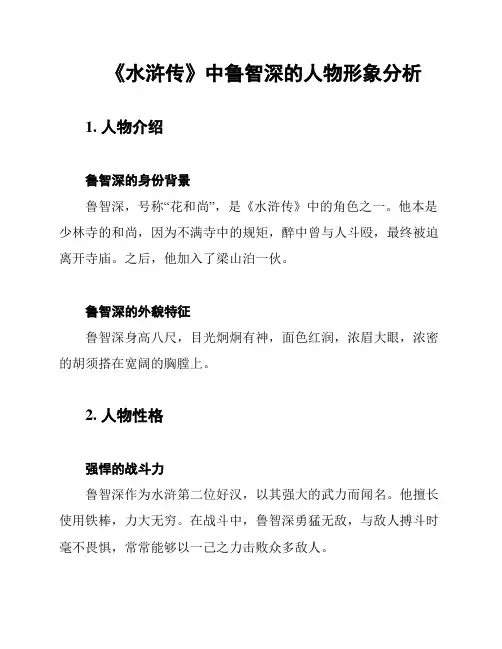 《水浒传》中鲁智深的人物形象分析

1. 人物介绍

鲁智深的身份背景

鲁智深，号称“花和尚”，是《水浒传》中的角色之一。他本是少林寺的和尚，因为不满寺中的规矩，醉中曾与人斗殴，最终被迫离开寺庙。之后，他加入了梁山泊一伙。

鲁智深的外貌特征

鲁智深身高八尺，目光炯炯有神，面色红润，浓眉大眼，浓密的胡须搭在宽阔的胸膛上。

2. 人物性格

强悍的战斗力

鲁智深作为水浒第二位好汉，以其强大的武力而闻名。他擅长使用铁棒，力大无穷。在战斗中，鲁智深勇猛无敌，与敌人搏斗时毫不畏惧，常常能够以一己之力击败众多敌人。